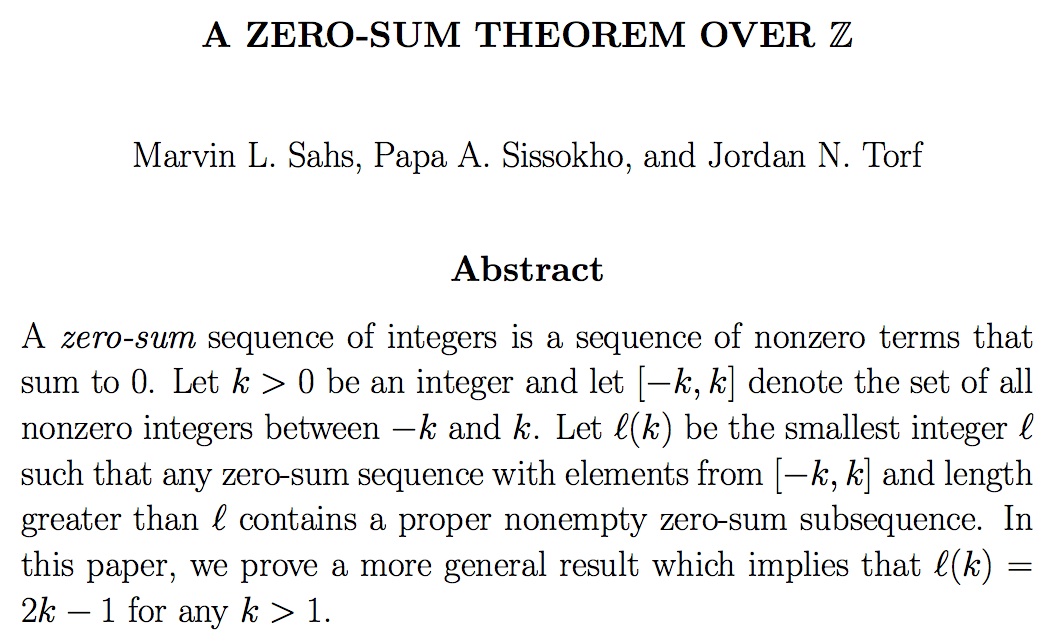 A ZERO-SUM THEOREM OVER $\mathbb{Z}$

Marvin L. Sahs, Papa A. Sissokho, and Jordan N. Torf

Abstract

A zero-sum sequence of integers is a sequence of nonzero terms that sum to 0. Let $k > 0$ be an integer and let $[-k, k]$ denote the set of all nonzero integers between $-k$ and $k$. Let $\ell(k)$ be the smallest integer $\ell$ such that any zero-sum sequence with elements from $[-k, k]$ and length greater than $\ell$ contains a proper nonempty zero-sum subsequence. In this paper, we prove a more general result which implies that $\ell(k) = 2k - 1$ for any $k > 1$.